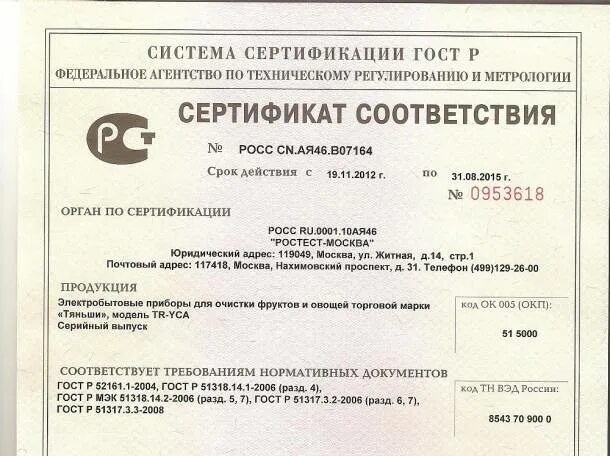 СИСТЕМА СЕРТИФИКАЦИИ ГОСТ Р
ФЕДЕРАЛЬНОЕ АГЕНТСТВО ПО ТЕХНИЧЕСКОМУ РЕГУЛИРОВАНИЮ И МЕТРОЛОГИИ

РСТ

СЕРТИФИКАТ СООТВЕТСТВИЯ

№ РОСС CN.АЯ46.В07164

Срок действия с 19.11.2012 г. по 31.08.2015 г.

№ 0953618

ОРГАН ПО СЕРТИФИКАЦИИ

РОСС RU.0001.10АЯ46
"РОСТЕСТ-МОСКВА"
Юридический адрес: 119049, Москва, ул. Житная, д.14, стр.1
Почтовый адрес: 117418, Москва, Нахимовский проспект, д. 31. Телефон (499)129-26-00

ПРОДУКЦИЯ

Электробытовые приборы для очистки фруктов и овощей торговой марки «Тяньши», модель TR-YCA
Серийный выпуск

код ОК 005 (ОКП):

51 5000

СООТВЕТСТВУЕТ ТРЕБОВАНИЯМ НОРМАТИВНЫХ ДОКУМЕНТОВ

ГОСТ Р 52161.1-2004, ГОСТ Р 51318.14.1-2006 (разд. 4), ГОСТ Р МЭК 51318.14.2-2006 (разд. 5, 7), ГОСТ Р 51317.3.2-2006 (разд. 6, 7), ГОСТ Р 51317.3.3-2008

код ТН ВЭД России:

8543 70 900 0